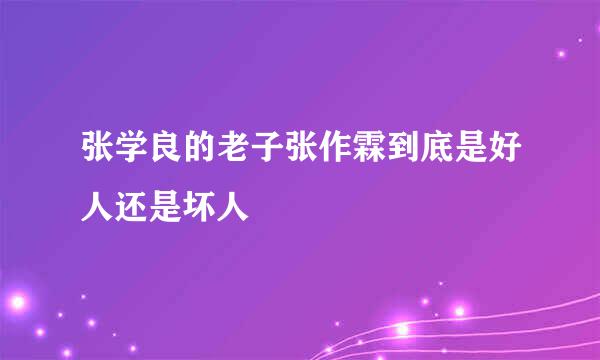 张学良的老子张作霖到底是好人还是坏人